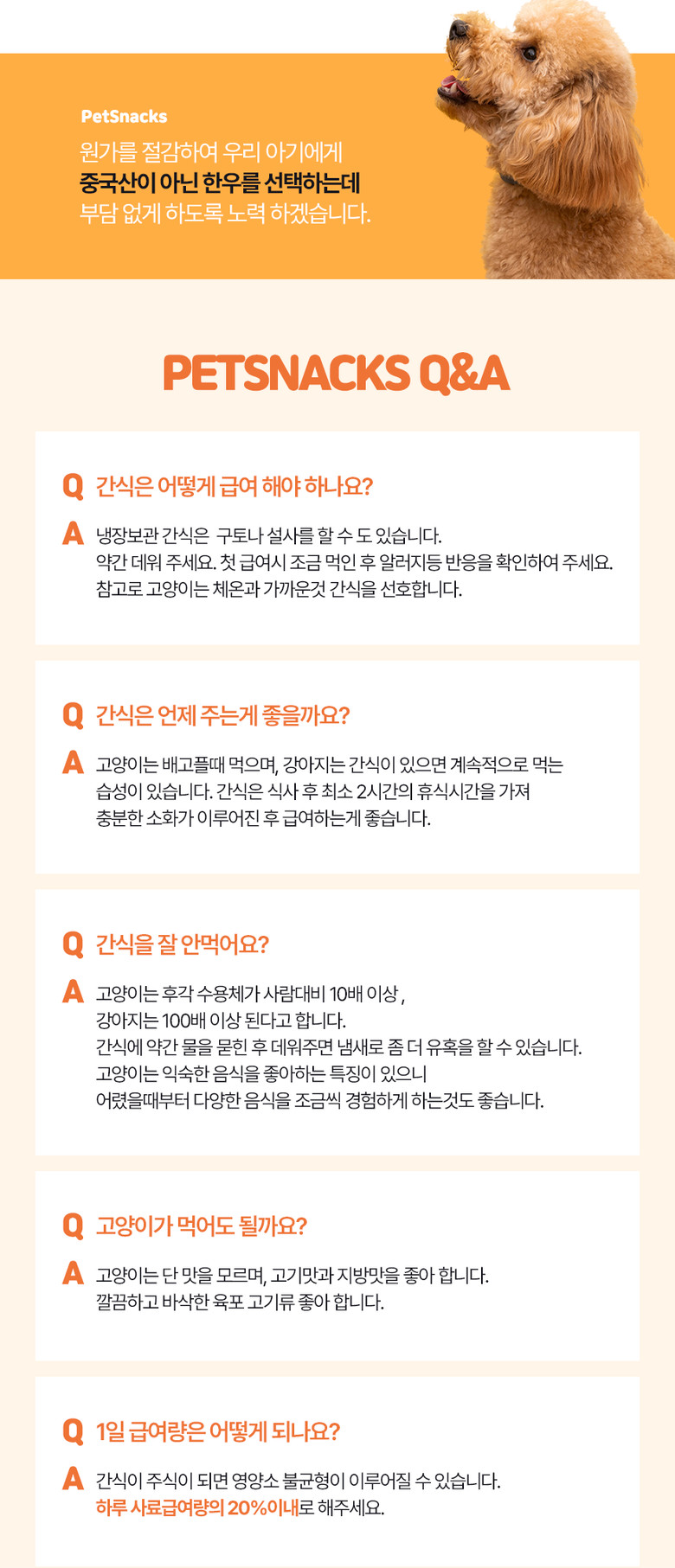 PetSnacks
원가를 절감하여 우리 아기에게
중국산이 아닌 한우를 선택하는데
부담 없게 하도록 노력 하겠습니다.

PETSNACKS Q&A

Q 간식은 어떻게 급여 해야 하나요?
A 냉장보관 간식은 구토나 설사를 할 수 도 있습니다.
약간 데워 주세요. 첫 급여시 조금 먹인 후 알러지등 반응을 확인하여 주세요.
참고로 고양이는 체온과 가까운것 간식을 선호합니다.

Q 간식은 언제 주는게 좋을까요?
A 고양이는 배고플때 먹으며, 강아지는 간식이 있으면 계속적으로 먹는 습성이 있습니다. 간식은 식사 후 최소 2시간의 휴식시간을 가져 충분한 소화가 이루어진 후 급여하는게 좋습니다.

Q 간식을 잘 안먹어요?
A 고양이는 후각 수용체가 사람대비 10배 이상 ,
강아지는 100배 이상 된다고 합니다.
간식에 약간 물을 묻힌 후 데워주면 냄새로 좀 더 유혹을 할 수 있습니다.
고양이는 익숙한 음식을 좋아하는 특징이 있으니
어렸을때부터 다양한 음식을 조금씩 경험하게 하는것도 좋습니다.

Q 고양이가 먹어도 될까요?
A 고양이는 단 맛을 모르며, 고기맛과 지방맛을 좋아 합니다.
깔끔하고 바삭한 육포 고기류 좋아 합니다.

Q 1일 급여량은 어떻게 되나요?
A 간식이 주식이 되면 영양소 불균형이 이루어질 수 있습니다.
하루 사료급여량의 20%이내로 해주세요.